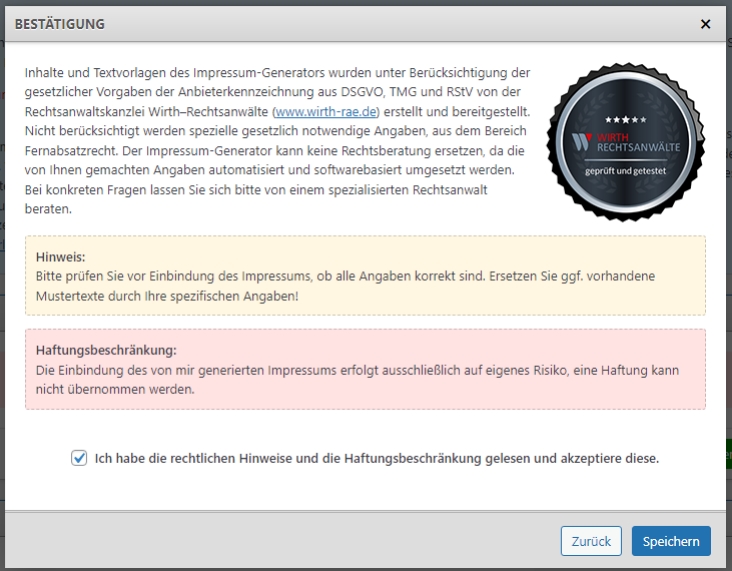 BESTÄTIGUNG

×

Inhalte und Textvorlagen des Impressum-Generators wurden unter Berücksichtigung der gesetzlicher Vorgaben der Anbieterkennzeichnung aus DSGVO, TMG und RStV von der Rechtsanwaltskanzlei Wirth–Rechtsanwälte (www.wirth-rae.de) erstellt und bereitgestellt. Nicht berücksichtigt werden spezielle gesetzlich notwendige Angaben, aus dem Bereich Fernabsatzrecht. Der Impressum-Generator kann keine Rechtsberatung ersetzen, da die von Ihnen gemachten Angaben automatisiert und softwarebasiert umgesetzt werden. Bei konkreten Fragen lassen Sie sich bitte von einem spezialisierten Rechtsanwalt beraten.

★★★★★
WIRTH
RECHTSANWÄLTE
geprüft und getestet

Hinweis:
Bitte prüfen Sie vor Einbindung des Impressums, ob alle Angaben korrekt sind. Ersetzen Sie ggf. vorhandene Mustertexte durch Ihre spezifischen Angaben!

Haftungsbeschränkung:
Die Einbindung des von mir generierten Impressums erfolgt ausschließlich auf eigenes Risiko, eine Haftung kann nicht übernommen werden.

Ich habe die rechtlichen Hinweise und die Haftungsbeschränkung gelesen und akzeptiere diese.

Zurück

Speichern